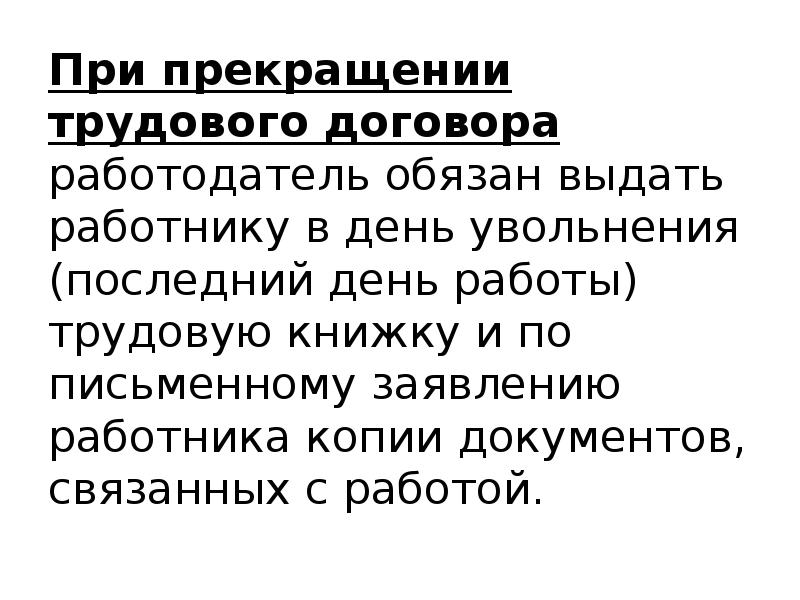 При прекращении трудового договора работодатель обязан выдать работнику в день увольнения (последний день работы) трудовую книжку и по письменному заявлению работника копии документов, связанных с работой.